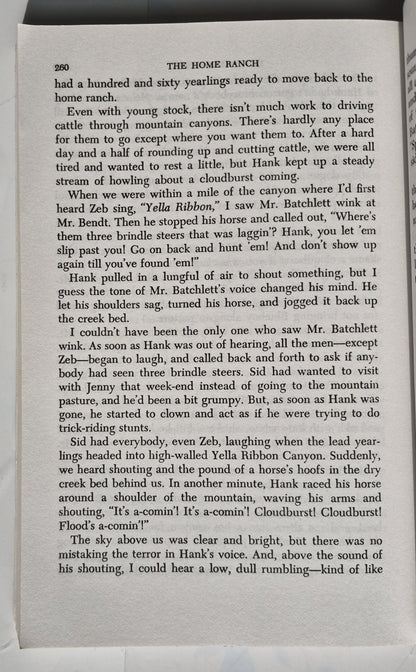 260 THE HOME RANCH

had a hundred and sixty yearlings ready to move back to the home ranch.

Even with young stock, there isn't much work to driving cattle through mountain canyons. There's hardly any place for them to go except where you want them to. After a hard day and a half of rounding up and cutting cattle, we were all tired and wanted to rest a little, but Hank kept up a steady stream of howling about a cloudburst coming.

When we were within a mile of the canyon where I'd first heard Zeb sing, "Yella Ribbon," I saw Mr. Batchlett wink at Mr. Bendt. Then he stopped his horse and called out, "Where's them three brindle steers that was laggin'? Hank, you let 'em slip past you! Go on back and hunt 'em! And don't show up again till you've found 'em!"

Hank pulled in a lungful of air to shout something, but I guess the tone of Mr. Batchlett's voice changed his mind. He let his shoulders sag, turned his horse, and jogged it back up the creek bed.

I couldn't have been the only one who saw Mr. Batchlett wink. As soon as Hank was out of hearing, all the men—except Zeb—began to laugh, and called back and forth to ask if anybody had seen three brindle steers. Sid had wanted to visit with Jenny that week-end instead of going to the mountain pasture, and he'd been a bit grumpy. But, as soon as Hank was gone, he started to clown and act as if he were trying to do trick-riding stunts.

Sid had everybody, even Zeb, laughing when the lead yearlings headed into high-walled Yella Ribbon Canyon. Suddenly, we heard shouting and the pound of a horse's hoofs in the dry creek bed behind us. In another minute, Hank raced his horse around a shoulder of the mountain, waving his arms and shouting, "It's a-comin'! It's a-comin'! Cloudburst! Cloudburst! Flood's a-comin'!"

The sky above us was clear and bright, but there was no mistaking the terror in Hank's voice. And, above the sound of his shouting, I could hear a low, dull rumbling—kind of like